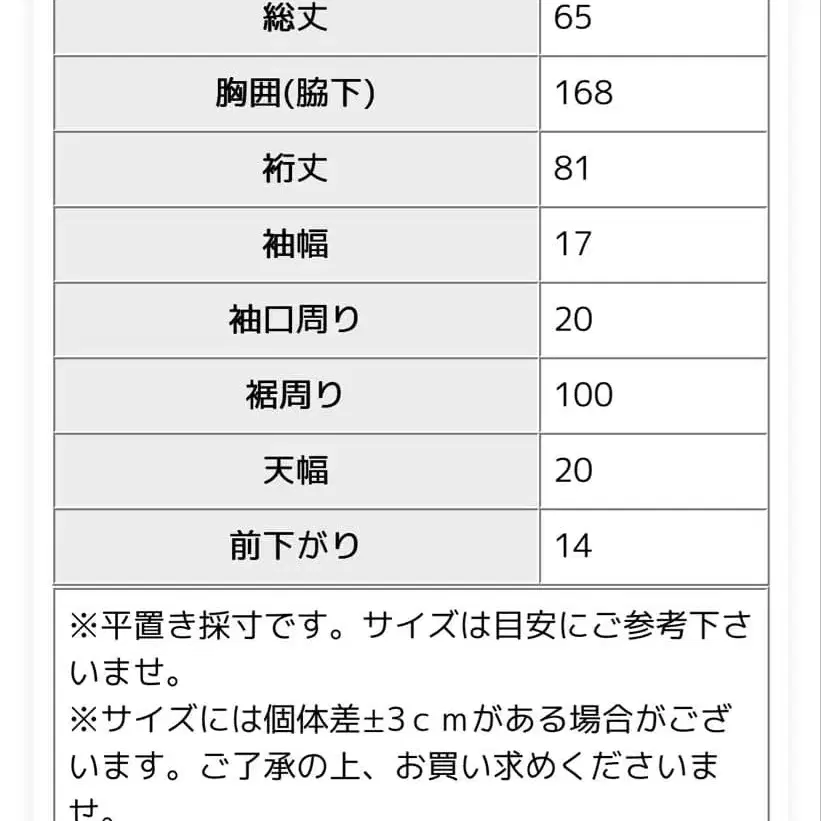 | 総丈 | 65 |
|---|---|
| 胸囲(脇下) | 168 |
| 裄丈 | 81 |
| 袖幅 | 17 |
| 袖口周り | 20 |
| 裾周り | 100 |
| 天幅 | 20 |
| 前下がり | 14 |

※平置き採寸です。サイズは目安にご参考下さいませ。
※サイズには個体差±3ｃｍがある場合がございます。ご了承の上、お買い求めくださいませ。